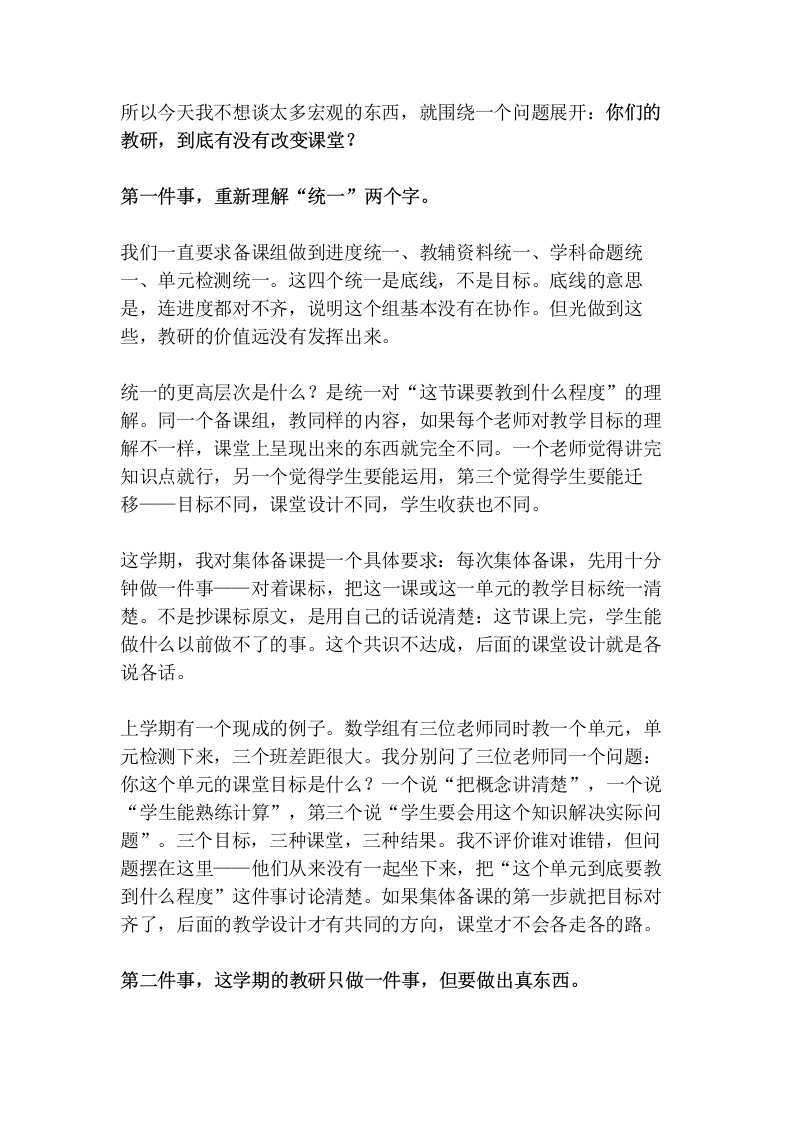 所以今天我不想谈太多宏观的东西，就围绕一个问题展开：你们的教研，到底有没有改变课堂？

第一件事，重新理解“统一”两个字。

我们一直要求备课组做到进度统一、教辅资料统一、学科命题统一、单元检测统一。这四个统一是底线，不是目标。底线的意思是，连进度都对不齐，说明这个组基本没有在协作。但光做到这些，教研的价值远没有发挥出来。

统一的更高层次是什么？是统一对“这节课要教到什么程度”的理解。同一个备课组，教同样的内容，如果每个老师对教学目标的理解不一样，课堂上呈现出来的东西就完全不同。一个老师觉得讲完知识点就行，另一个觉得学生要能运用，第三个觉得学生要能迁移——目标不同，课堂设计不同，学生收获也不同。

这学期，我对集体备课提一个具体要求：每次集体备课，先用十分钟做一件事——对着课标，把这一课或这一单元的教学目标统一清楚。不是抄课标原文，是用自己的话说清楚：这节课上完，学生能做什么以前做不了的事。这个共识不达成，后面的课堂设计就是各说各话。

上学期有一个现成的例子。数学组有三位老师同时教一个单元，单元检测下来，三个班差距很大。我分别问了三位老师同一个问题：你这个单元的课堂目标是什么？一个说“把概念讲清楚”，一个说“学生能熟练计算”，第三个说“学生要会用这个知识解决实际问题”。三个目标，三种课堂，三种结果。我不评价谁对谁错，但问题摆在这里——他们从来没有一起坐下来，把“这个单元到底要教到什么程度”这件事讨论清楚。如果集体备课的第一步就把目标对齐了，后面的教学设计才有共同的方向，课堂才不会各走各的路。

第二件事，这学期的教研只做一件事，但要做出真东西。